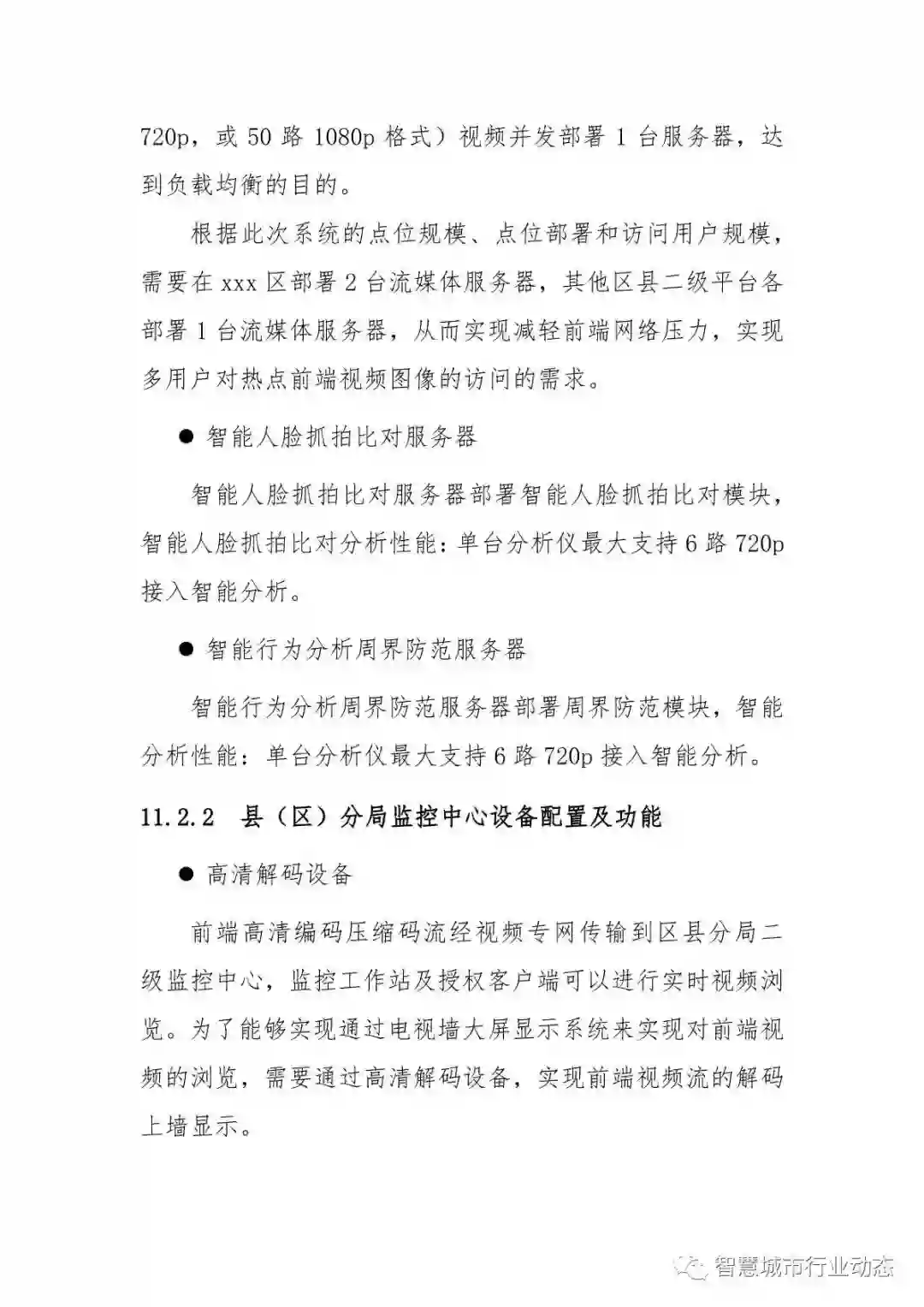 720p，或50路1080p格式）视频并发部署1台服务器，达到负载均衡的目的。

根据此次系统的点位规模、点位部署和访问用户规模，需要在xxx区部署2台流媒体服务器，其他区县二级平台各部署1台流媒体服务器，从而实现减轻前端网络压力，实现多用户对热点前端视频图像的访问的需求。

• 智能人脸抓拍比对服务器

智能人脸抓拍比对服务器部署智能人脸抓拍比对模块，智能人脸抓拍比对分析性能：单台分析仪最大支持6路720p接入智能分析。

• 智能行为分析周界防范服务器

智能行为分析周界防范服务器部署周界防范模块，智能分析性能：单台分析仪最大支持6路720p接入智能分析。

11.2.2 县（区）分局监控中心设备配置及功能

• 高清解码设备

前端高清编码压缩码流经视频专网传输到区县分局二级监控中心，监控工作站及授权客户端可以进行实时视频浏览。为了能够实现通过电视墙大屏显示系统来实现对前端视频的浏览，需要通过高清解码设备，实现前端视频流的解码上墙显示。

智慧城市行业动态